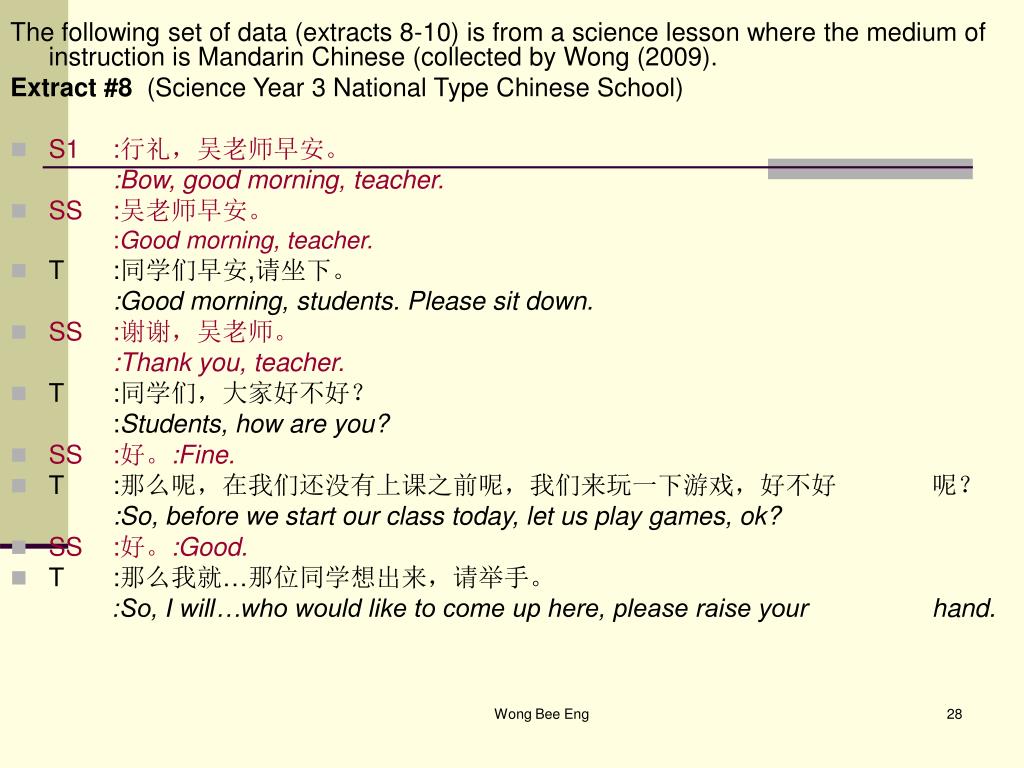 The following set of data (extracts 8-10) is from a science lesson where the medium of instruction is Mandarin Chinese (collected by Wong (2009).
Extract #8 (Science Year 3 National Type Chinese School)

S1 :行礼，吴老师早安。
:Bow, good morning, teacher.
SS :吴老师早安。
:Good morning, teacher.
T :同学们早安,请坐下。
:Good morning, students. Please sit down.
SS :谢谢，吴老师。
:Thank you, teacher.
T :同学们，大家好不好？
:Students, how are you?
SS :好。:Fine.
T :那么呢，在我们还没有上课之前呢，我们来玩一下游戏，好不好 呢？
:So, before we start our class today, let us play games, ok?
SS :好。:Good.
T :那么我就…那位同学想出来，请举手。
:So, I will…who would like to come up here, please raise your hand.

Wong Bee Eng 28